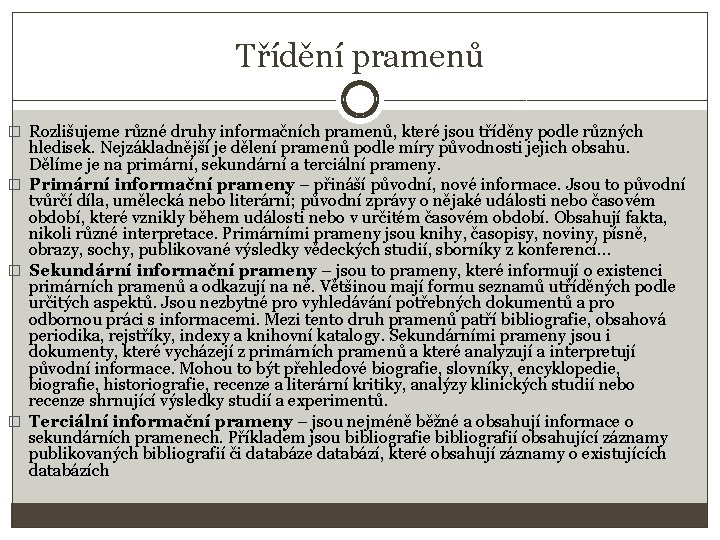 Třídění pramenů

Rozlišujeme různé druhy informačních pramenů, které jsou tříděny podle různých hledisek. Nejzákladnější je dělení pramenů podle míry původnosti jejich obsahu. Dělíme je na primární, sekundární a terciální prameny.

**Primární informační prameny** – přináší původní, nové informace. Jsou to původní tvůrčí díla, umělecká nebo literární; původní zprávy o nějaké události nebo časovém období, které vznikly během události nebo v určitém časovém období. Obsahují fakta, nikoli různé interpretace. Primárními prameny jsou knihy, časopisy, noviny, písně, obrazy, sochy, publikované výsledky vědeckých studií, sborníky z konferencí…

**Sekundární informační prameny** – jsou to prameny, které informují o existenci primárních pramenů a odkazují na ně. Většinou mají formu seznamů utříděných podle určitých aspektů. Jsou nezbytné pro vyhledávání potřebných dokumentů a pro odbornou práci s informacemi. Mezi tento druh pramenů patří bibliografie, obsahová periodika, rejstříky, indexy a knihovní katalogy. Sekundárními prameny jsou i dokumenty, které vycházejí z primárních pramenů a které analyzují a interpretují původní informace. Mohou to být přehledové biografie, slovníky, encyklopedie, biografie, historiografie, recenze a literární kritiky, analýzy klinických studií nebo recenze shrnující výsledky studií a experimentů.

**Terciální informační prameny** – jsou nejméně běžné a obsahují informace o sekundárních pramenech. Příkladem jsou bibliografie bibliografií obsahující záznamy publikovaných bibliografií či databáze databází, které obsahují záznamy o existujících databázích